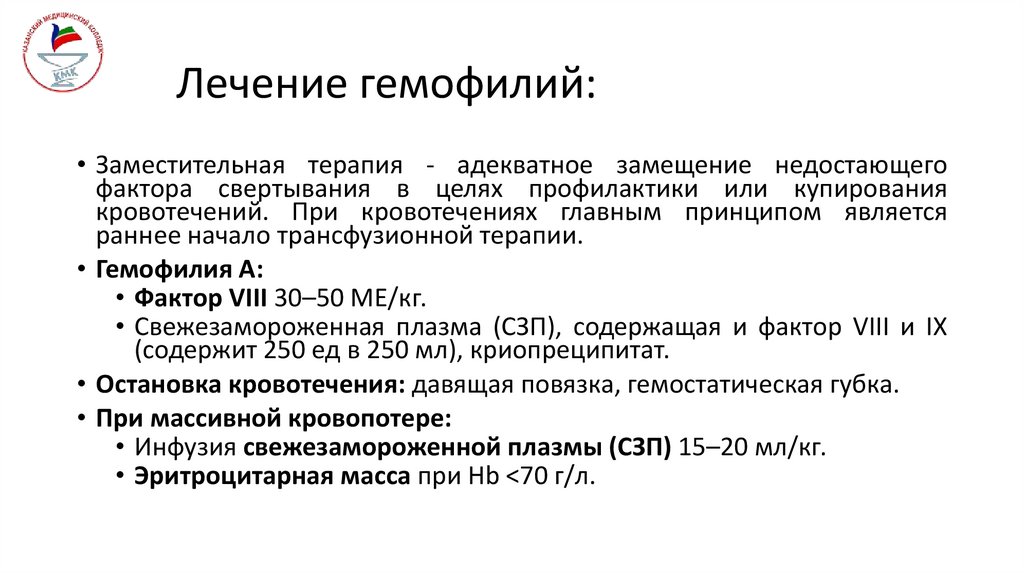 КАЗАНСКИЙ МЕДИЦИНСКИЙ КОЛЛЕДЖ
КМК

Лечение гемофилий:

• Заместительная терапия - адекватное замещение недостающего фактора свертывания в целях профилактики или купирования кровотечений. При кровотечениях главным принципом является раннее начало трансфузионной терапии.
• Гемофилия А:
  • Фактор VIII 30–50 МЕ/кг.
  • Свежезамороженная плазма (СЗП), содержащая и фактор VIII и IX (содержит 250 ед в 250 мл), криопреципитат.
• Остановка кровотечения: давящая повязка, гемостатическая губка.
• При массивной кровопотере:
  • Инфузия свежезамороженной плазмы (СЗП) 15–20 мл/кг.
  • Эритроцитарная масса при Hb <70 г/л.